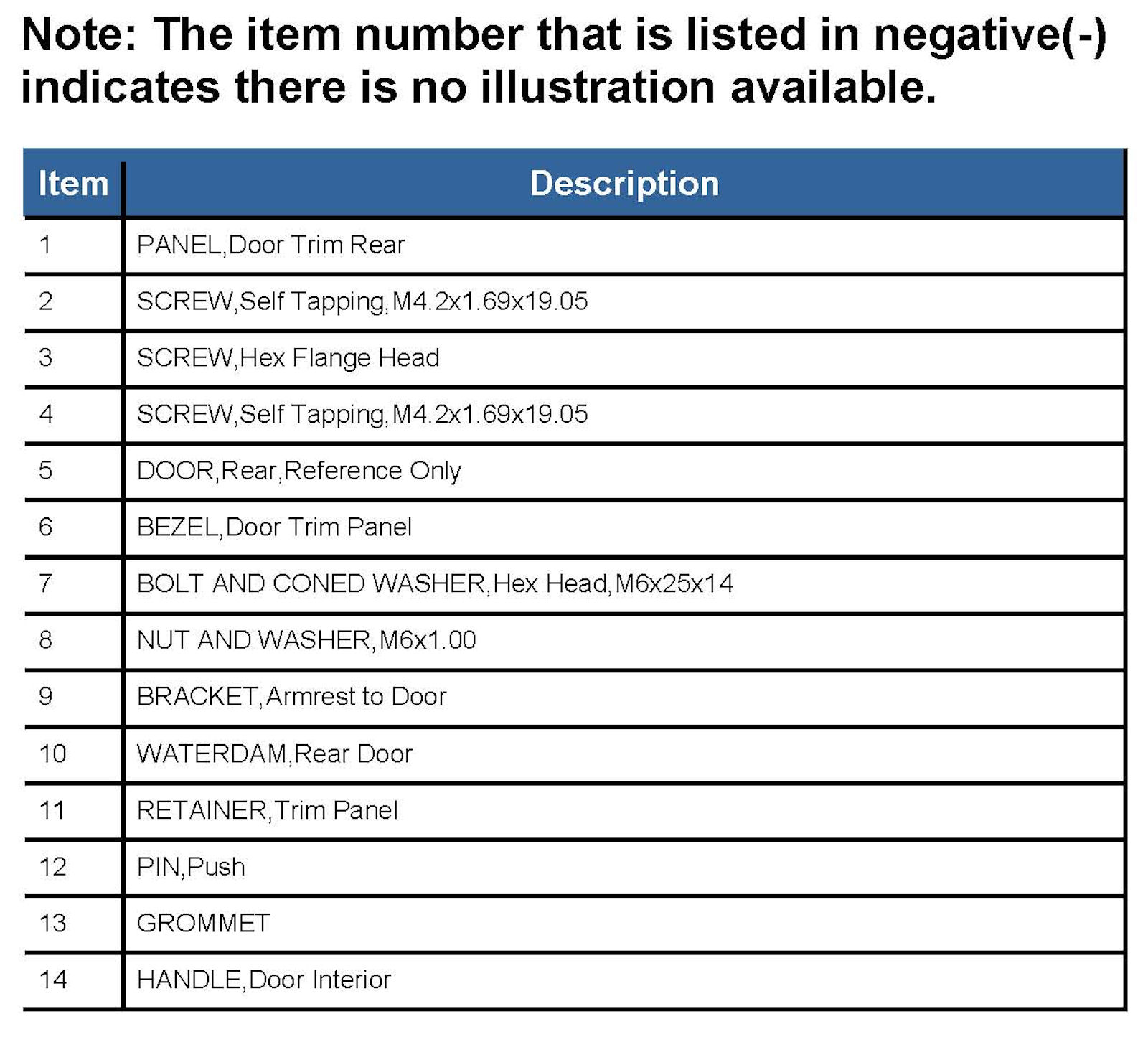 Note: The item number that is listed in negative(-) indicates there is no illustration available.

| Item | Description |
|---|---|
| 1 | PANEL,Door Trim Rear |
| 2 | SCREW,Self Tapping,M4.2x1.69x19.05 |
| 3 | SCREW,Hex Flange Head |
| 4 | SCREW,Self Tapping,M4.2x1.69x19.05 |
| 5 | DOOR,Rear,Reference Only |
| 6 | BEZEL,Door Trim Panel |
| 7 | BOLT AND CONED WASHER,Hex Head,M6x25x14 |
| 8 | NUT AND WASHER,M6x1.00 |
| 9 | BRACKET,Armrest to Door |
| 10 | WATERDAM,Rear Door |
| 11 | RETAINER,Trim Panel |
| 12 | PIN,Push |
| 13 | GROMMET |
| 14 | HANDLE,Door Interior |